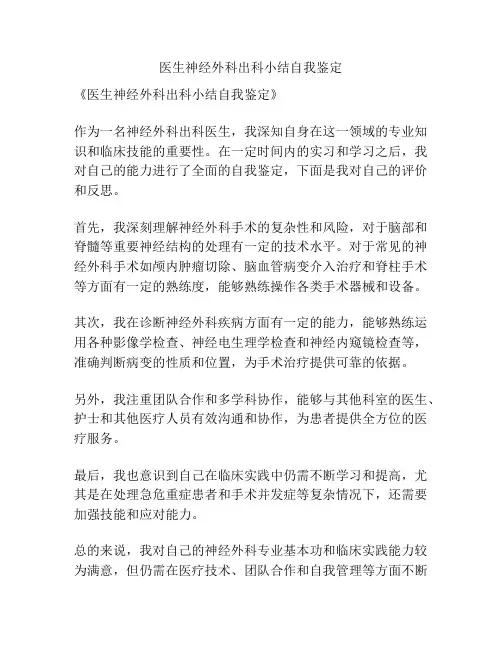 医生神经外科出科小结自我鉴定

《医生神经外科出科小结自我鉴定》

作为一名神经外科出科医生，我深知自身在这一领域的专业知识和临床技能的重要性。在一定时间内的实习和学习之后，我对自己的能力进行了全面的自我鉴定，下面是我对自己的评价和反思。

首先，我深刻理解神经外科手术的复杂性和风险，对于脑部和脊髓等重要神经结构的处理有一定的技术水平。对于常见的神经外科手术如颅内肿瘤切除、脑血管病变介入治疗和脊柱手术等方面有一定的熟练度，能够熟练操作各类手术器械和设备。

其次，我在诊断神经外科疾病方面有一定的能力，能够熟练运用各种影像学检查、神经电生理学检查和神经内窥镜检查等，准确判断病变的性质和位置，为手术治疗提供可靠的依据。

另外，我注重团队合作和多学科协作，能够与其他科室的医生、护士和其他医疗人员有效沟通和协作，为患者提供全方位的医疗服务。

最后，我也意识到自己在临床实践中仍需不断学习和提高，尤其是在处理急危重症患者和手术并发症等复杂情况下，还需要加强技能和应对能力。

总的来说，我对自己的神经外科专业基本功和临床实践能力较为满意，但仍需在医疗技术、团队合作和自我管理等方面不断